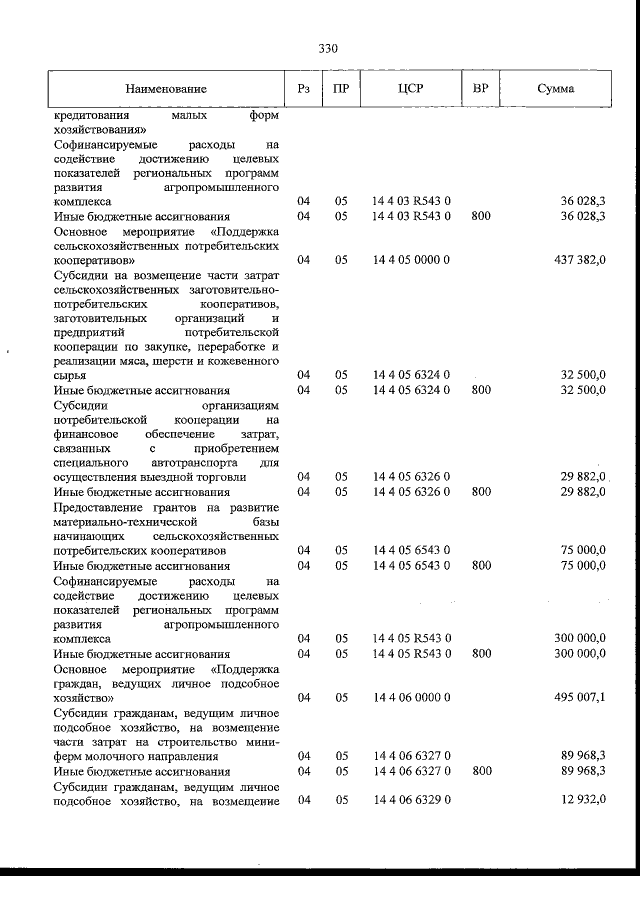 330

| Наименование | Рз | ПР | ЦСР | ВР | Сумма |
|---|---|---|---|---|---|
| кредитования малых форм хозяйствования» | | | | | |
| Софинансируемые расходы на содействие достижению целевых показателей региональных программ развития агропромышленного комплекса | 04 | 05 | 14 4 03 R543 0 | | 36 028,3 |
| Иные бюджетные ассигнования | 04 | 05 | 14 4 03 R543 0 | 800 | 36 028,3 |
| Основное мероприятие «Поддержка сельскохозяйственных потребительских кооперативов» | 04 | 05 | 14 4 05 0000 0 | | 437 382,0 |
| Субсидии на возмещение части затрат сельскохозяйственных заготовительно-потребительских кооперативов, заготовительных организаций и предприятий потребительской кооперации по закупке, переработке и реализации мяса, шерсти и кожевенного сырья | 04 | 05 | 14 4 05 6324 0 | | 32 500,0 |
| Иные бюджетные ассигнования | 04 | 05 | 14 4 05 6324 0 | 800 | 32 500,0 |
| Субсидии организациям потребительской кооперации на финансовое обеспечение затрат, связанных с приобретением специального автотранспорта для осуществления выездной торговли | 04 | 05 | 14 4 05 6326 0 | | 29 882,0 |
| Иные бюджетные ассигнования | 04 | 05 | 14 4 05 6326 0 | 800 | 29 882,0 |
| Предоставление грантов на развитие материально-технической базы начинающих сельскохозяйственных потребительских кооперативов | 04 | 05 | 14 4 05 6543 0 | | 75 000,0 |
| Иные бюджетные ассигнования | 04 | 05 | 14 4 05 6543 0 | 800 | 75 000,0 |
| Софинансируемые расходы на содействие достижению целевых показателей региональных программ развития агропромышленного комплекса | 04 | 05 | 14 4 05 R543 0 | | 300 000,0 |
| Иные бюджетные ассигнования | 04 | 05 | 14 4 05 R543 0 | 800 | 300 000,0 |
| Основное мероприятие «Поддержка граждан, ведущих личное подсобное хозяйство» | 04 | 05 | 14 4 06 0000 0 | | 495 007,1 |
| Субсидии гражданам, ведущим личное подсобное хозяйство, на возмещение части затрат на строительство мини-ферм молочного направления | 04 | 05 | 14 4 06 6327 0 | | 89 968,3 |
| Иные бюджетные ассигнования | 04 | 05 | 14 4 06 6327 0 | 800 | 89 968,3 |
| Субсидии гражданам, ведущим личное подсобное хозяйство, на возмещение | 04 | 05 | 14 4 06 6329 0 | | 12 932,0 |